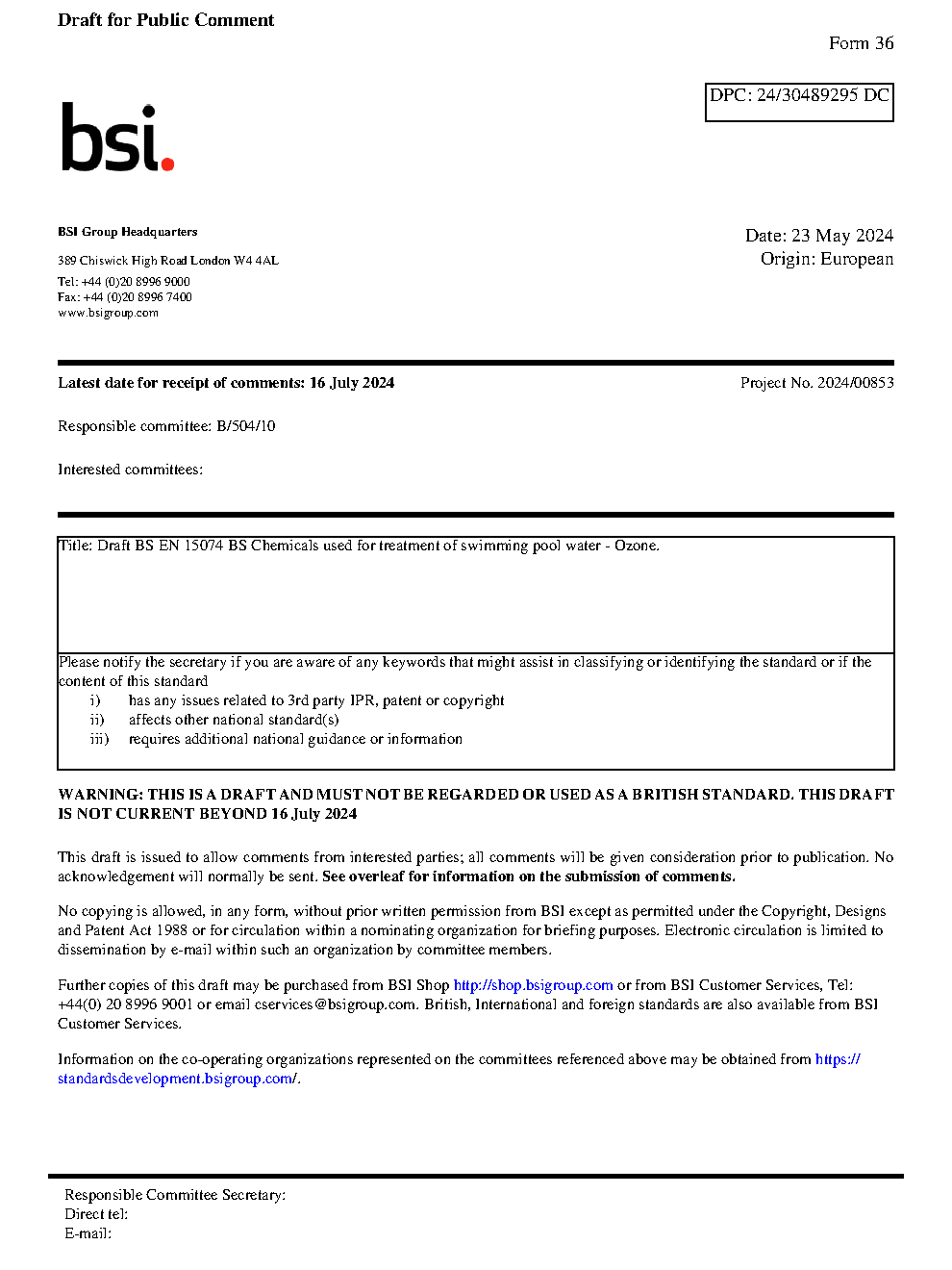 Draft for Public Comment

Form 36

DPC: 24/30489295 DC

bsi.

BSI Group Headquarters

389 Chiswick High Road London W4 4AL

Tel: +44 (0)20 8996 9000
Fax: +44 (0)20 8996 7400
www.bsigroup.com

Date: 23 May 2024
Origin: European

Latest date for receipt of comments: 16 July 2024

Project No. 2024/00853

Responsible committee: B/504/10

Interested committees:

Title: Draft BS EN 15074 BS Chemicals used for treatment of swimming pool water - Ozone.

Please notify the secretary if you are aware of any keywords that might assist in classifying or identifying the standard or if the content of this standard
i) has any issues related to 3rd party IPR, patent or copyright
ii) affects other national standard(s)
iii) requires additional national guidance or information

WARNING: THIS IS A DRAFT AND MUST NOT BE REGARDED OR USED AS A BRITISH STANDARD. THIS DRAFT IS NOT CURRENT BEYOND 16 July 2024

This draft is issued to allow comments from interested parties; all comments will be given consideration prior to publication. No acknowledgement will normally be sent. See overleaf for information on the submission of comments.

No copying is allowed, in any form, without prior written permission from BSI except as permitted under the Copyright, Designs and Patent Act 1988 or for circulation within a nominating organization for briefing purposes. Electronic circulation is limited to dissemination by e-mail within such an organization by committee members.

Further copies of this draft may be purchased from BSI Shop http://shop.bsigroup.com or from BSI Customer Services, Tel: +44(0) 20 8996 9001 or email cservices@bsigroup.com. British, International and foreign standards are also available from BSI Customer Services.

Information on the co-operating organizations represented on the committees referenced above may be obtained from https://standardsdevelopment.bsigroup.com/.

Responsible Committee Secretary:
Direct tel:
E-mail: